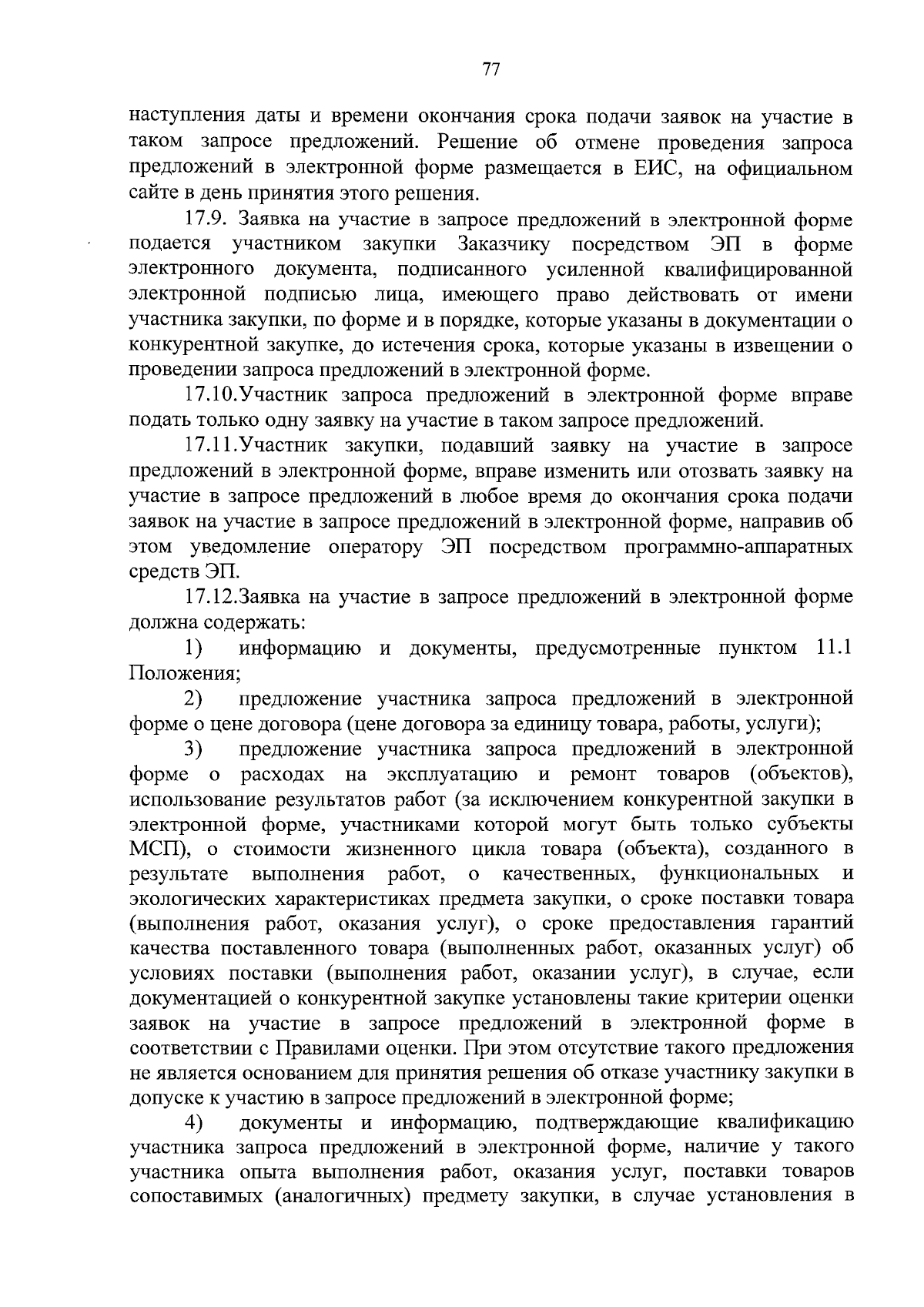 77

наступления даты и времени окончания срока подачи заявок на участие в таком запросе предложений. Решение об отмене проведения запроса предложений в электронной форме размещается в ЕИС, на официальном сайте в день принятия этого решения.

17.9. Заявка на участие в запросе предложений в электронной форме подается участником закупки Заказчику посредством ЭП в форме электронного документа, подписанного усиленной квалифицированной электронной подписью лица, имеющего право действовать от имени участника закупки, по форме и в порядке, которые указаны в документации о конкурентной закупке, до истечения срока, которые указаны в извещении о проведении запроса предложений в электронной форме.

17.10.Участник запроса предложений в электронной форме вправе подать только одну заявку на участие в таком запросе предложений.

17.11.Участник закупки, подавший заявку на участие в запросе предложений в электронной форме, вправе изменить или отозвать заявку на участие в запросе предложений в любое время до окончания срока подачи заявок на участие в запросе предложений в электронной форме, направив об этом уведомление оператору ЭП посредством программно-аппаратных средств ЭП.

17.12.Заявка на участие в запросе предложений в электронной форме должна содержать:

1) информацию и документы, предусмотренные пунктом 11.1 Положения;

2) предложение участника запроса предложений в электронной форме о цене договора (цене договора за единицу товара, работы, услуги);

3) предложение участника запроса предложений в электронной форме о расходах на эксплуатацию и ремонт товаров (объектов), использование результатов работ (за исключением конкурентной закупки в электронной форме, участниками которой могут быть только субъекты МСП), о стоимости жизненного цикла товара (объекта), созданного в результате выполнения работ, о качественных, функциональных и экологических характеристиках предмета закупки, о сроке поставки товара (выполнения работ, оказания услуг), о сроке предоставления гарантий качества поставленного товара (выполненных работ, оказанных услуг) об условиях поставки (выполнения работ, оказании услуг), в случае, если документацией о конкурентной закупке установлены такие критерии оценки заявок на участие в запросе предложений в электронной форме в соответствии с Правилами оценки. При этом отсутствие такого предложения не является основанием для принятия решения об отказе участнику закупки в допуске к участию в запросе предложений в электронной форме;

4) документы и информацию, подтверждающие квалификацию участника запроса предложений в электронной форме, наличие у такого участника опыта выполнения работ, оказания услуг, поставки товаров сопоставимых (аналогичных) предмету закупки, в случае установления в